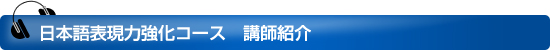 日本語表現力強化コース　講師紹介